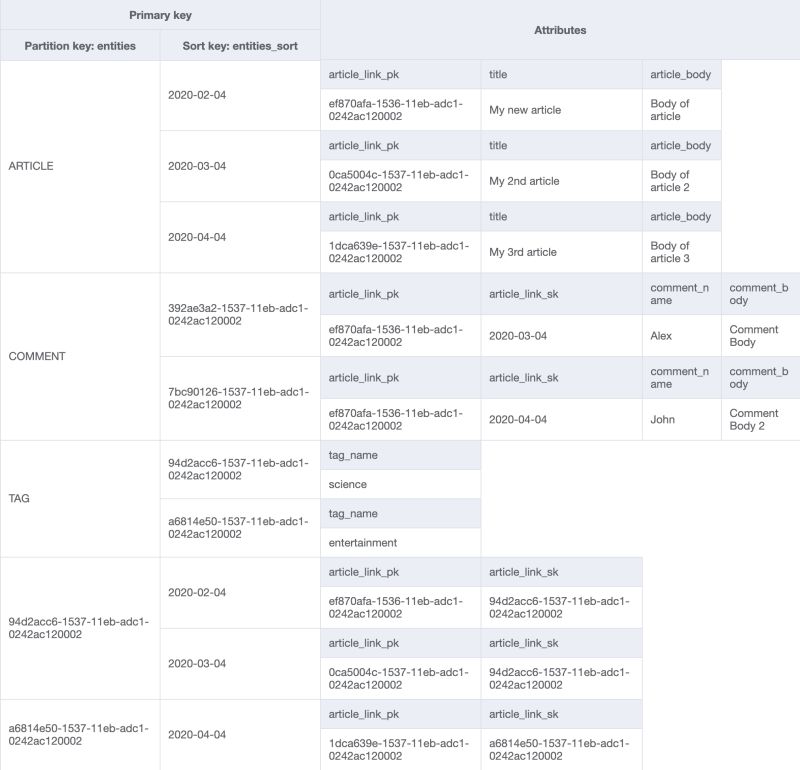 | Primary key | | Attributes | | | |
|---|---|---|---|---|---|
| Partition key: entities | Sort key: entities_sort | | | | |
| ARTICLE | 2020-02-04 | article_link_pk | title | article_body | |
| | | ef870afa-1536-11eb-adc1-0242ac120002 | My new article | Body of article | |
| | 2020-03-04 | article_link_pk | title | article_body | |
| | | 0ca5004c-1537-11eb-adc1-0242ac120002 | My 2nd article | Body of article 2 | |
| | 2020-04-04 | article_link_pk | title | article_body | |
| | | 1dca639e-1537-11eb-adc1-0242ac120002 | My 3rd article | Body of article 3 | |
| COMMENT | 392ae3a2-1537-11eb-adc1-0242ac120002 | article_link_pk | article_link_sk | comment_name | comment_body |
| | | ef870afa-1536-11eb-adc1-0242ac120002 | 2020-03-04 | Alex | Comment Body |
| | 7bc90126-1537-11eb-adc1-0242ac120002 | article_link_pk | article_link_sk | comment_name | comment_body |
| | | ef870afa-1536-11eb-adc1-0242ac120002 | 2020-04-04 | John | Comment Body 2 |
| TAG | 94d2acc6-1537-11eb-adc1-0242ac120002 | tag_name | | | |
| | | science | | | |
| | a6814e50-1537-11eb-adc1-0242ac120002 | tag_name | | | |
| | | entertainment | | | |
| 94d2acc6-1537-11eb-adc1-0242ac120002 | 2020-02-04 | article_link_pk | article_link_sk | | |
| | | ef870afa-1536-11eb-adc1-0242ac120002 | 94d2acc6-1537-11eb-adc1-0242ac120002 | | |
| | 2020-03-04 | article_link_pk | article_link_sk | | |
| | | 0ca5004c-1537-11eb-adc1-0242ac120002 | 94d2acc6-1537-11eb-adc1-0242ac120002 | | |
| a6814e50-1537-11eb-adc1-0242ac120002 | 2020-04-04 | article_link_pk | article_link_sk | | |
| | | 1dca639e-1537-11eb-adc1-0242ac120002 | a6814e50-1537-11eb-adc1-0242ac120002 | | |